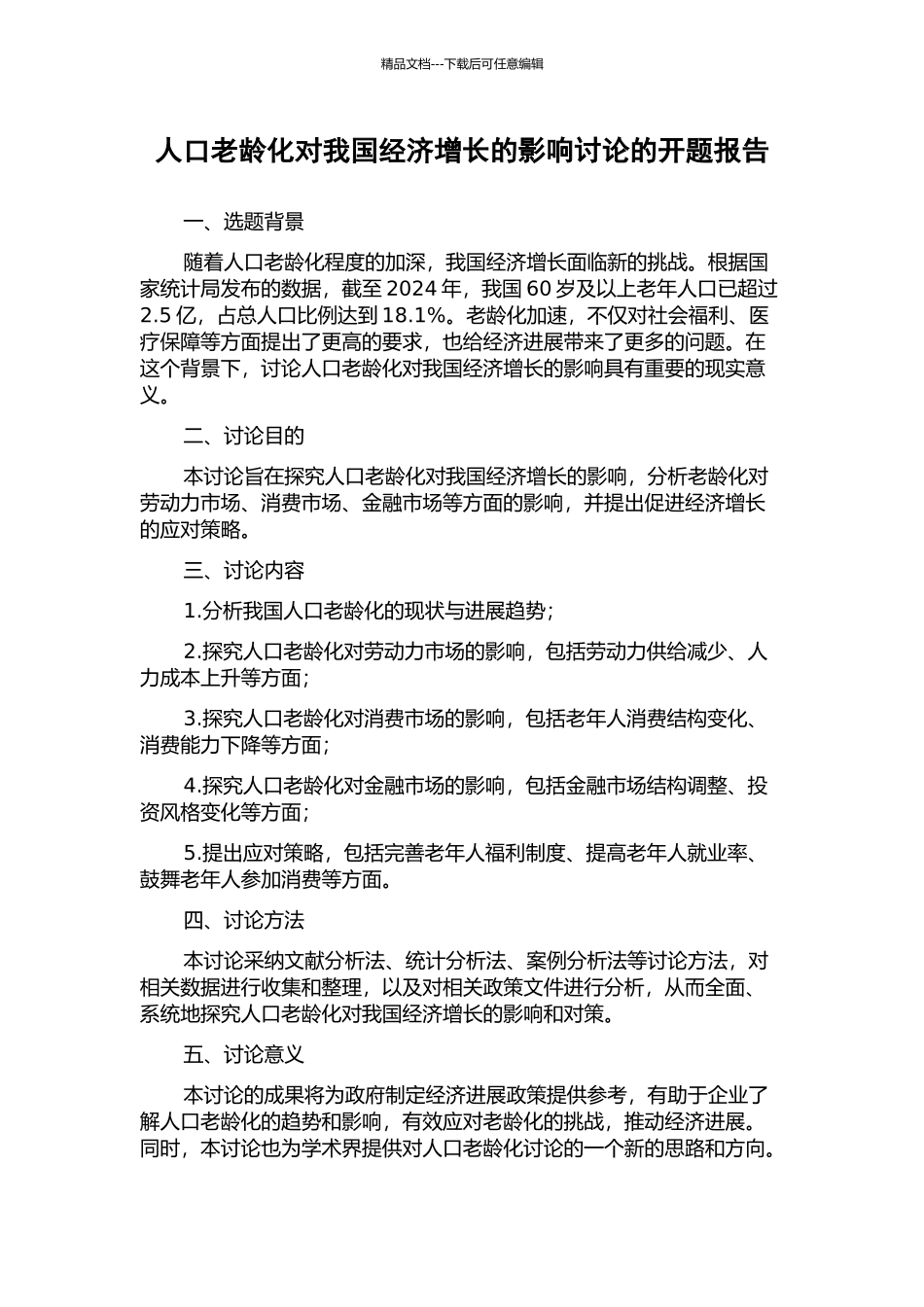 精品文档---下载后可任意编辑

人口老龄化对我国经济增长的影响讨论的开题报告

一、选题背景

随着人口老龄化程度的加深，我国经济增长面临新的挑战。根据国家统计局发布的数据，截至 2024 年，我国 60 岁及以上老年人口已超过 2.5 亿，占总人口比例达到 18.1%。老龄化加速，不仅对社会福利、医疗保障等方面提出了更高的要求，也给经济进展带来了更多的问题。在这个背景下，讨论人口老龄化对我国经济增长的影响具有重要的现实意义。

二、讨论目的

本讨论旨在探究人口老龄化对我国经济增长的影响，分析老龄化对劳动力市场、消费市场、金融市场等方面的影响，并提出促进经济增长的应对策略。

三、讨论内容

1.分析我国人口老龄化的现状与进展趋势；

2.探究人口老龄化对劳动力市场的影响，包括劳动力供给减少、人力成本上升等方面；

3.探究人口老龄化对消费市场的影响，包括老年人消费结构变化、消费能力下降等方面；

4.探究人口老龄化对金融市场的影响，包括金融市场结构调整、投资风格变化等方面；

5.提出应对策略，包括完善老年人福利制度、提高老年人就业率、鼓舞老年人参加消费等方面。

四、讨论方法

本讨论采纳文献分析法、统计分析法、案例分析法等讨论方法，对相关数据进行收集和整理，以及对相关政策文件进行分析，从而全面、系统地探究人口老龄化对我国经济增长的影响和对策。

五、讨论意义

本讨论的成果将为政府制定经济进展政策提供参考，有助于企业了解人口老龄化的趋势和影响，有效应对老龄化的挑战，推动经济进展。同时，本讨论也为学术界提供对人口老龄化讨论的一个新的思路和方向。